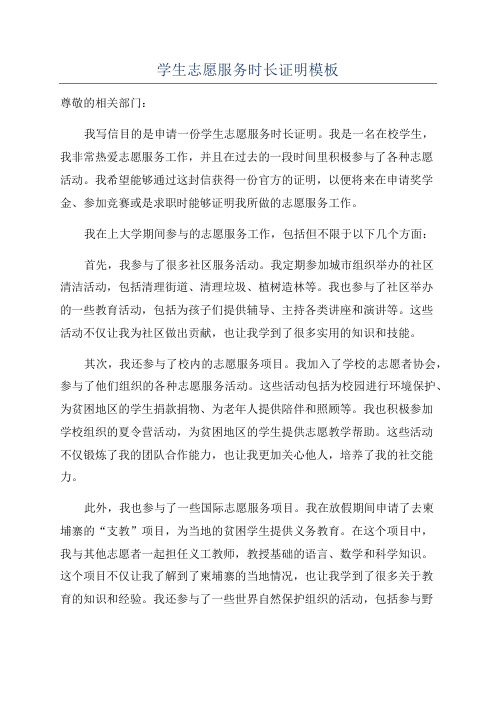 学生志愿服务时长证明模板

尊敬的相关部门：

我写信目的是申请一份学生志愿服务时长证明。我是一名在校学生，我非常热爱志愿服务工作，并且在过去的一段时间里积极参与了各种志愿活动。我希望能够通过这封信获得一份官方的证明，以便将来在申请奖学金、参加竞赛或是求职时能够证明我所做的志愿服务工作。

我在上大学期间参与的志愿服务工作，包括但不限于以下几个方面：

首先，我参与了很多社区服务活动。我定期参加城市组织举办的社区清洁活动，包括清理街道、清理垃圾、植树造林等。我也参与了社区举办的一些教育活动，包括为孩子们提供辅导、主持各类讲座和演讲等。这些活动不仅让我为社区做出贡献，也让我学到了很多实用的知识和技能。

其次，我还参与了校内的志愿服务项目。我加入了学校的志愿者协会，参与了他们组织的各种志愿服务活动。这些活动包括为校园进行环境保护、为贫困地区的学生捐款捐物、为老年人提供陪伴和照顾等。我也积极参加学校组织的夏令营活动，为贫困地区的学生提供志愿教学帮助。这些活动不仅锻炼了我的团队合作能力，也让我更加关心他人，培养了我的社交能力。

此外，我也参与了一些国际志愿服务项目。我在放假期间申请了去柬埔寨的“支教”项目，为当地的贫困学生提供义务教育。在这个项目中，我与其他志愿者一起担任义工教师，教授基础的语言、数学和科学知识。这个项目不仅让我了解到了柬埔寨的当地情况，也让我学到了很多关于教育的知识和经验。我还参与了一些世界自然保护组织的活动，包括参与野